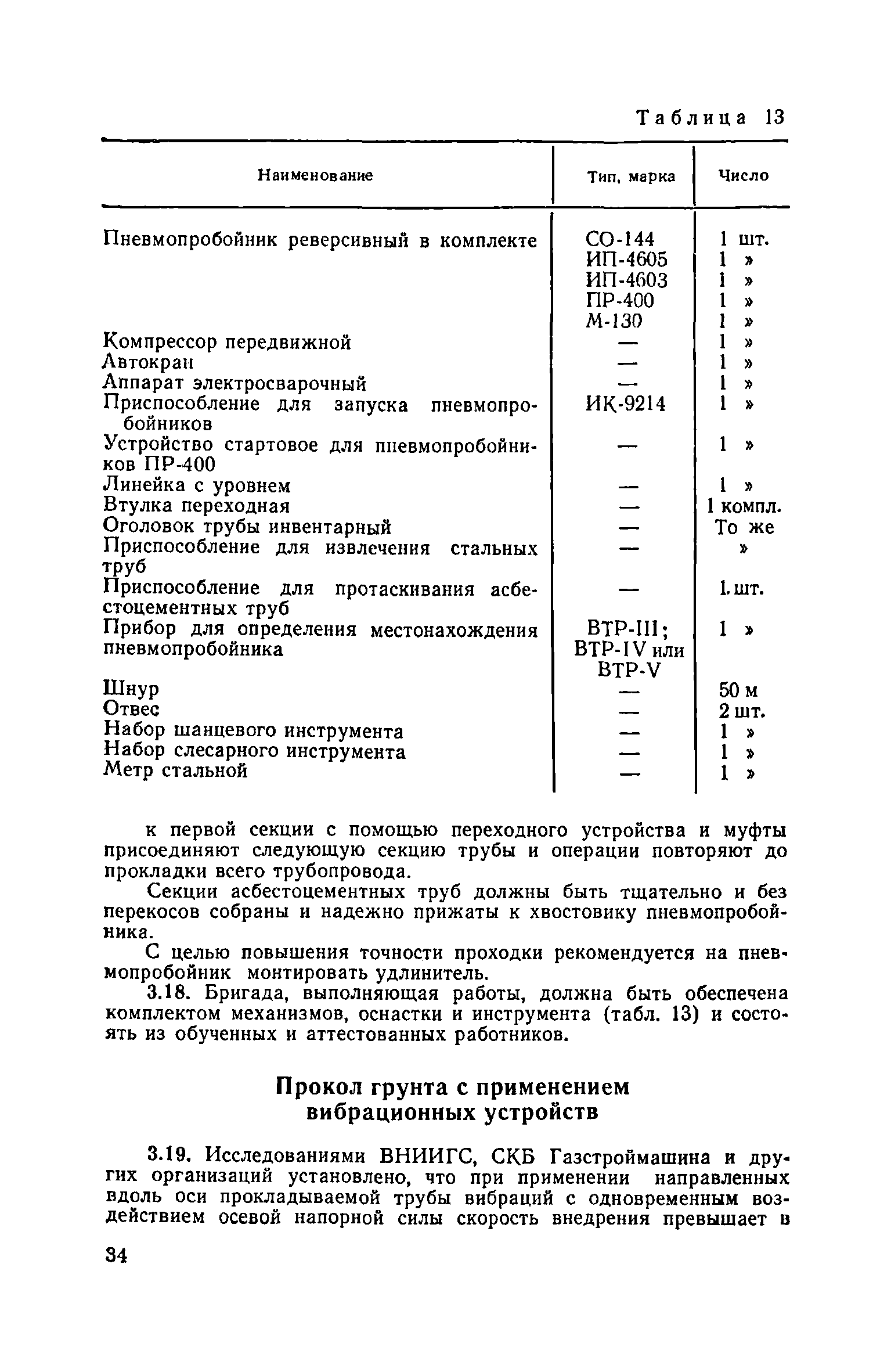 Таблица 13

| Наименование | Тип, марка | Число |
|---|---|---|
| Пневмопробойник реверсивный в комплекте | СО-144 | 1 шт. |
| | ИП-4605 | 1 » |
| | ИП-4603 | 1 » |
| | ПР-400 | 1 » |
| | М-130 | 1 » |
| Компрессор передвижной | — | 1 » |
| Автокран | — | 1 » |
| Аппарат электросварочный | — | 1 » |
| Приспособление для запуска пневмопробойников | ИК-9214 | 1 » |
| Устройство стартовое для пневмопробойников ПР-400 | — | 1 » |
| Линейка с уровнем | — | 1 » |
| Втулка переходная | — | 1 компл. |
| Оголовок трубы инвентарный | — | То же |
| Приспособление для извлечения стальных труб | — | » |
| Приспособление для протаскивания асбестоцементных труб | — | 1 шт. |
| Прибор для определения местонахождения пневмопробойника | ВТР-III; ВТР-IV или ВТР-V | 1 » |
| Шнур | — | 50 м |
| Отвес | — | 2 шт. |
| Набор шанцевого инструмента | — | 1 » |
| Набор слесарного инструмента | — | 1 » |
| Метр стальной | — | 1 » |

к первой секции с помощью переходного устройства и муфты присоединяют следующую секцию трубы и операции повторяют до прокладки всего трубопровода.

Секции асбестоцементных труб должны быть тщательно и без перекосов собраны и надежно прижаты к хвостовику пневмопробойника.

С целью повышения точности проходки рекомендуется на пневмопробойник монтировать удлинитель.

3.18. Бригада, выполняющая работы, должна быть обеспечена комплектом механизмов, оснастки и инструмента (табл. 13) и состоять из обученных и аттестованных работников.

Прокол грунта с применением вибрационных устройств

3.19. Исследованиями ВНИИГС, СКБ Газстроймашина и других организаций установлено, что при применении направленных вдоль оси прокладываемой трубы вибраций с одновременным воздействием осевой напорной силы скорость внедрения превышает в

34